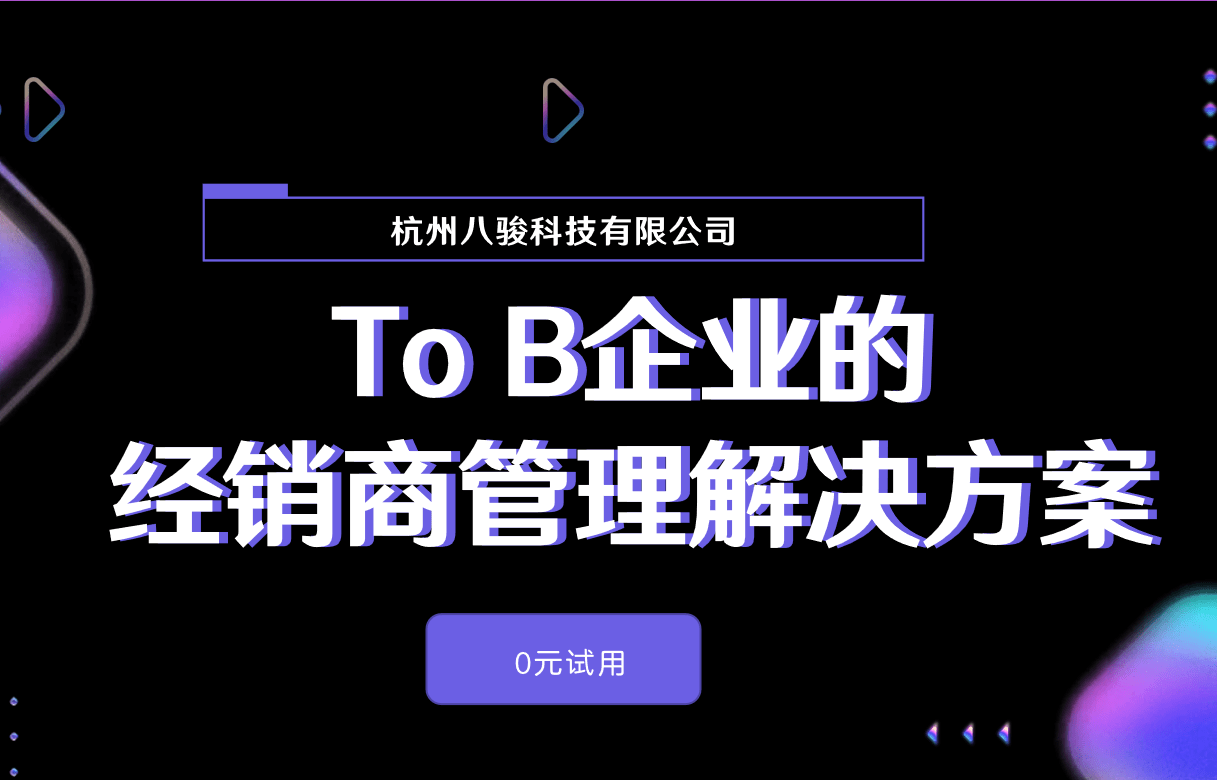 杭州八骏科技有限公司

To B企业的
经销商管理解决方案

0元试用